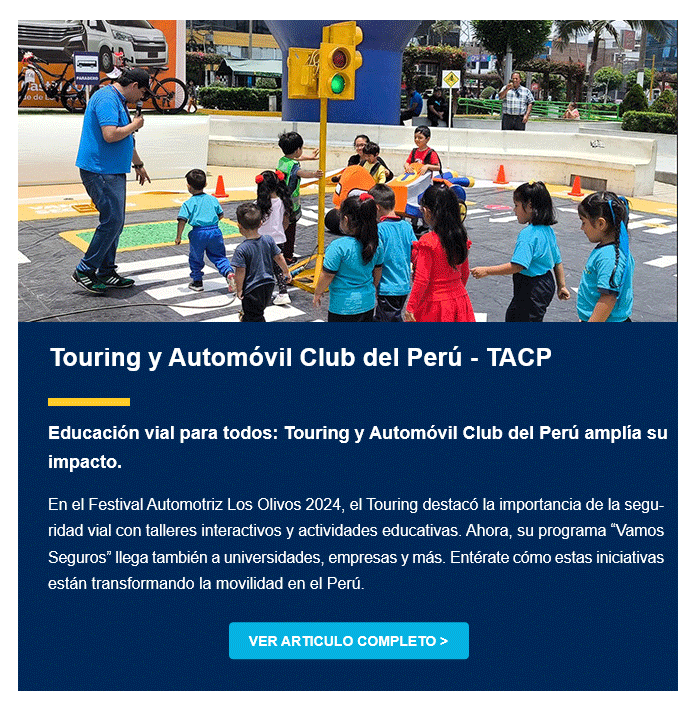 PARADERO

Touring y Automóvil Club del Perú - TACP

Educación vial para todos: Touring y Automóvil Club del Perú amplía su impacto.

En el Festival Automotriz Los Olivos 2024, el Touring destacó la importancia de la seguridad vial con talleres interactivos y actividades educativas. Ahora, su programa “Vamos Seguros” llega también a universidades, empresas y más. Entérate cómo estas iniciativas están transformando la movilidad en el Perú.

VER ARTICULO COMPLETO >